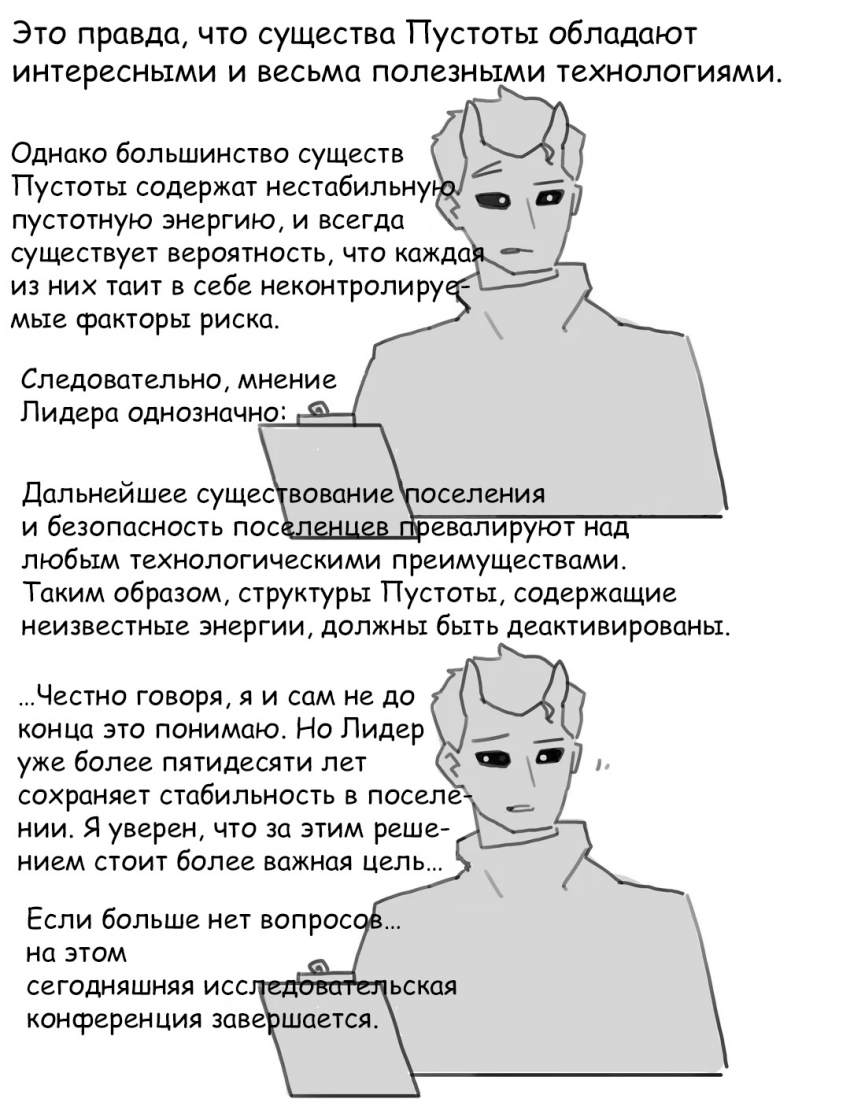 Это правда, что существа Пустоты обладают интересными и весьма полезными технологиями.

Однако большинство существ Пустоты содержат нестабильную пустотную энергию, и всегда существует вероятность, что каждая из них таит в себе неконтролируемые факторы риска.

Следовательно, мнение Лидера однозначно:

Дальнейшее существование поселения и безопасность поселенцев превалируют над любым технологическими преимуществами. Таким образом, структуры Пустоты, содержащие неизвестные энергии, должны быть деактивированы.

...Честно говоря, я и сам не до конца это понимаю. Но Лидер уже более пятидесяти лет сохраняет стабильность в поселении. Я уверен, что за этим решением стоит более важная цель...

Если больше нет вопросов...
на этом
сегодняшняя исследовательская
конференция завершается.